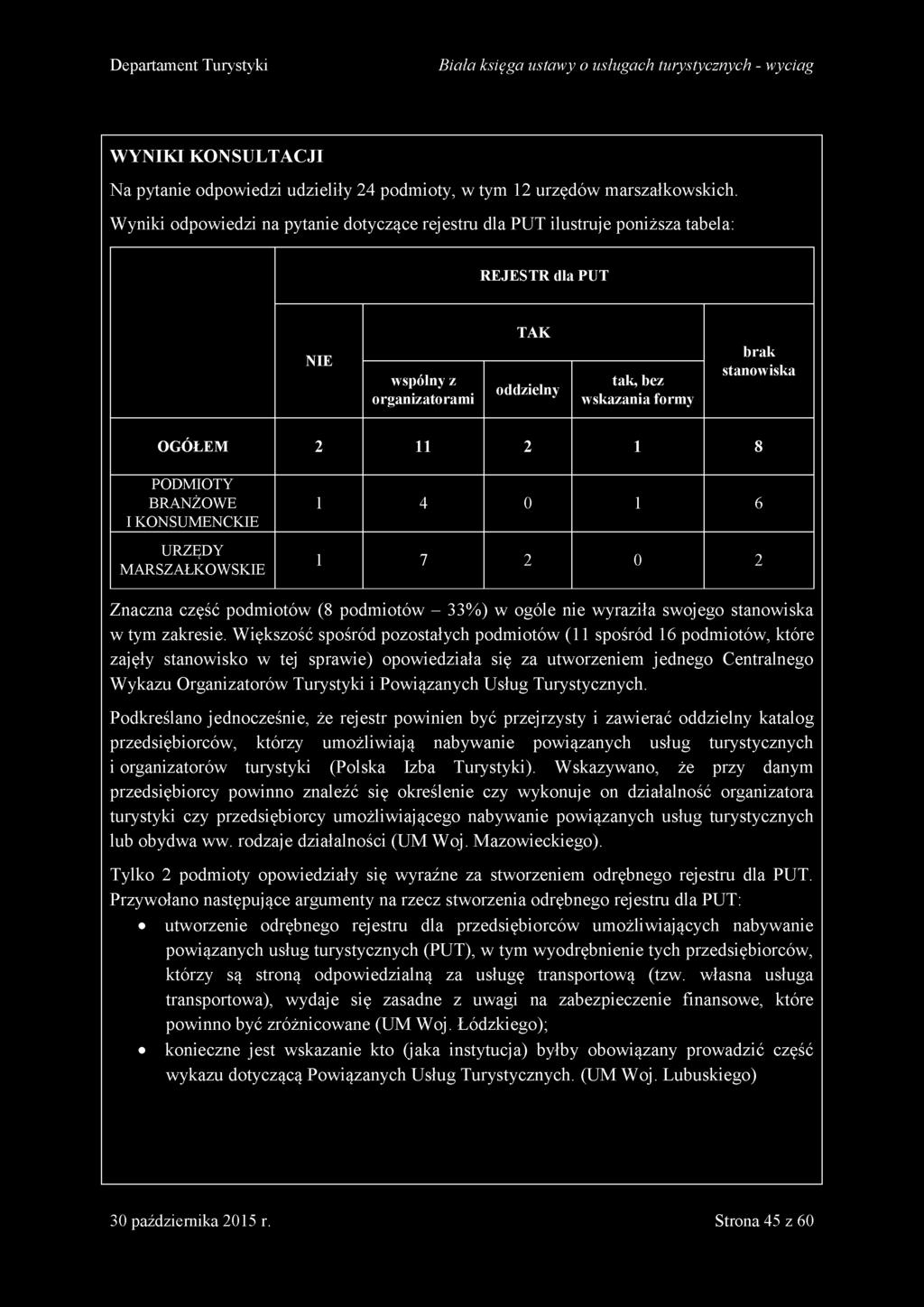 Departament Turystyki

Biała księga ustawy o usługach turystycznych - wyciąg

WYNIKI KONSULTACJI

Na pytanie odpowiedzi udzieliły 24 podmioty, w tym 12 urzędów marszałkowskich.

Wyniki odpowiedzi na pytanie dotyczące rejestru dla PUT ilustruje poniższa tabela:

| | REJESTR dla PUT | | | | |
|---|---|---|---|---|---|
| | NIE | TAK | | | brak stanowiska |
| | | wspólny z organizatorami | oddzielny | tak, bez wskazania formy | |
| OGÓŁEM | 2 | 11 | 2 | 1 | 8 |
| PODMIOTY BRANŻOWE I KONSUMENCKIE | 1 | 4 | 0 | 1 | 6 |
| URZĘDY MARSZAŁKOWSKIE | 1 | 7 | 2 | 0 | 2 |

Znaczna część podmiotów (8 podmiotów – 33%) w ogóle nie wyraziła swojego stanowiska w tym zakresie. Większość spośród pozostałych podmiotów (11 spośród 16 podmiotów, które zajęły stanowisko w tej sprawie) opowiedziała się za utworzeniem jednego Centralnego Wykazu Organizatorów Turystyki i Powiązanych Usług Turystycznych.

Podkreślano jednocześnie, że rejestr powinien być przejrzysty i zawierać oddzielny katalog przedsiębiorców, którzy umożliwiają nabywanie powiązanych usług turystycznych i organizatorów turystyki (Polska Izba Turystyki). Wskazywano, że przy danym przedsiębiorcy powinno znaleźć się określenie czy wykonuje on działalność organizatora turystyki czy przedsiębiorcy umożliwiającego nabywanie powiązanych usług turystycznych lub obydwa ww. rodzaje działalności (UM Woj. Mazowieckiego).

Tylko 2 podmioty opowiedziały się wyraźne za stworzeniem odrębnego rejestru dla PUT. Przywołano następujące argumenty na rzecz stworzenia odrębnego rejestru dla PUT:

• utworzenie odrębnego rejestru dla przedsiębiorców umożliwiających nabywanie powiązanych usług turystycznych (PUT), w tym wyodrębnienie tych przedsiębiorców, którzy są stroną odpowiedzialną za usługę transportową (tzw. własna usługa transportowa), wydaje się zasadne z uwagi na zabezpieczenie finansowe, które powinno być zróżnicowane (UM Woj. Łódzkiego);
• konieczne jest wskazanie kto (jaka instytucja) byłby obowiązany prowadzić część wykazu dotyczącą Powiązanych Usług Turystycznych. (UM Woj. Lubuskiego)

30 października 2015 r.

Strona 45 z 60